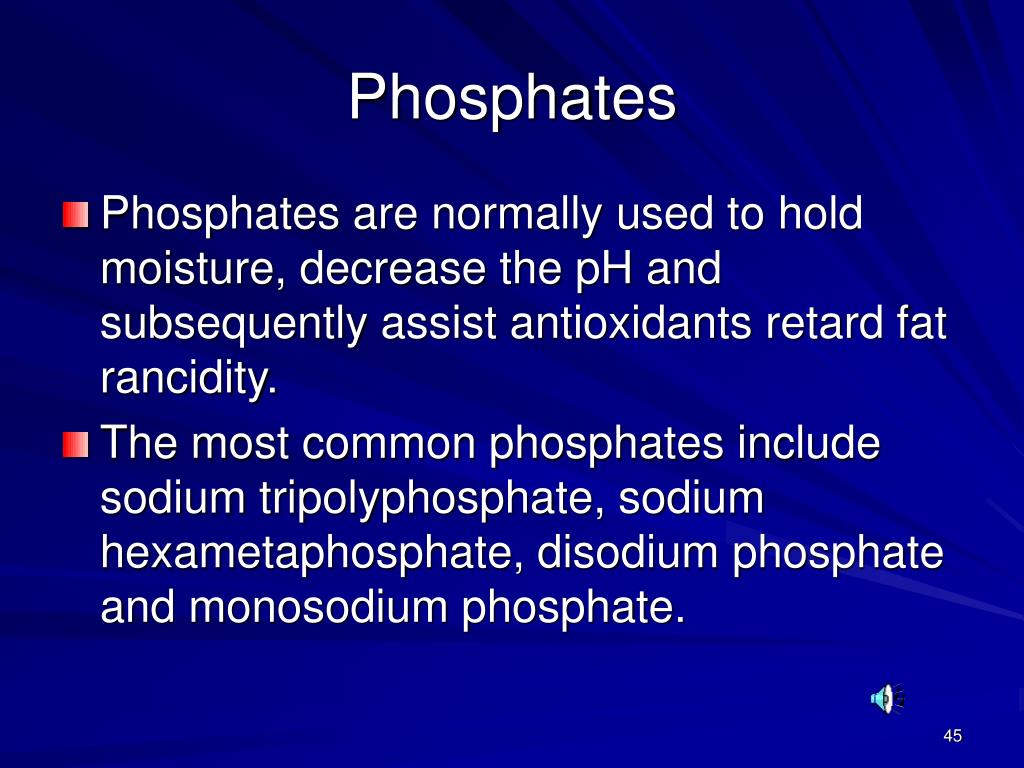 Phosphates

Phosphates are normally used to hold moisture, decrease the pH and subsequently assist antioxidants retard fat rancidity.

The most common phosphates include sodium tripolyphosphate, sodium hexametaphosphate, disodium phosphate and monosodium phosphate.

45